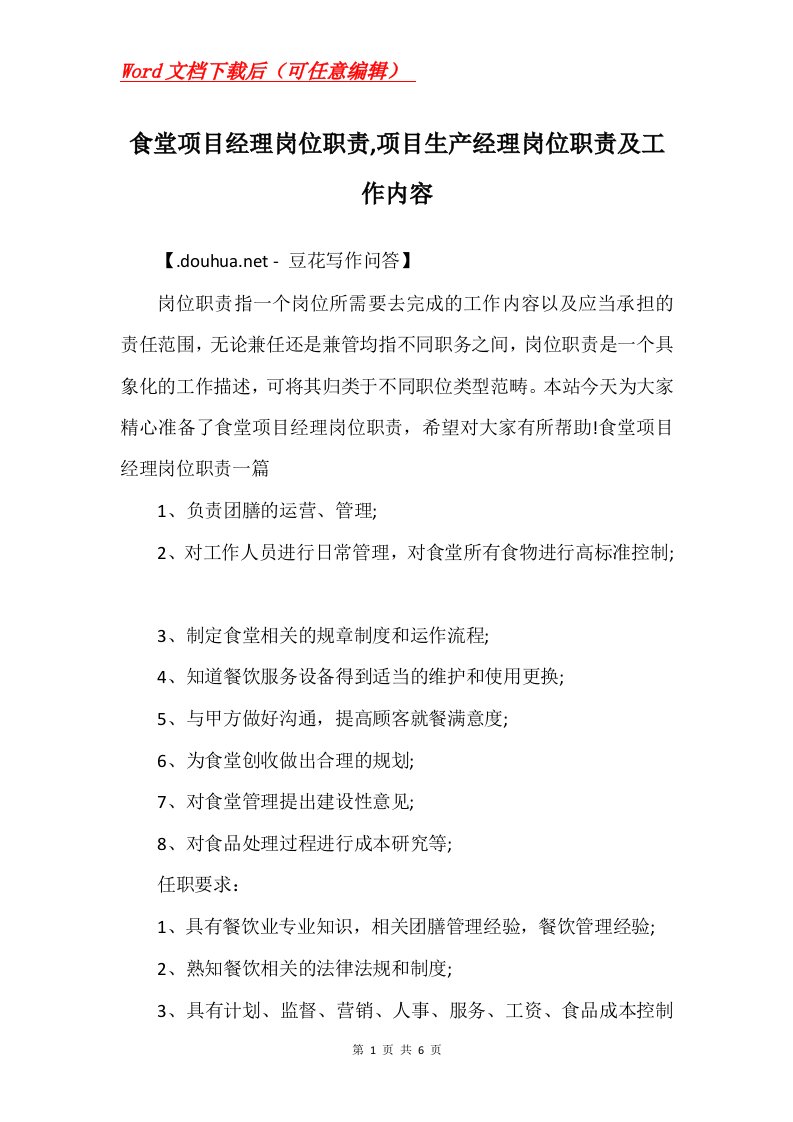 Word文档下载后（可任意编辑）

食堂项目经理岗位职责,项目生产经理岗位职责及工作内容

【.douhua.net - 豆花写作问答】

岗位职责指一个岗位所需要去完成的工作内容以及应当承担的责任范围，无论兼任还是兼管均指不同职务之间，岗位职责是一个具象化的工作描述，可将其归类于不同职位类型范畴。本站今天为大家精心准备了食堂项目经理岗位职责，希望对大家有所帮助!食堂项目经理岗位职责一篇

1、负责团膳的运营、管理;

2、对工作人员进行日常管理，对食堂所有食物进行高标准控制;

3、制定食堂相关的规章制度和运作流程;

4、知道餐饮服务设备得到适当的维护和使用更换;

5、与甲方做好沟通，提高顾客就餐满意度;

6、为食堂创收做出合理的规划;

7、对食堂管理提出建设性意见;

8、对食品处理过程进行成本研究等;

任职要求：

1、具有餐饮业专业知识，相关团膳管理经验，餐饮管理经验;

2、熟知餐饮相关的法律法规和制度;

3、具有计划、监督、营销、人事、服务、工资、食品成本控制

第 1 页 共 6 页